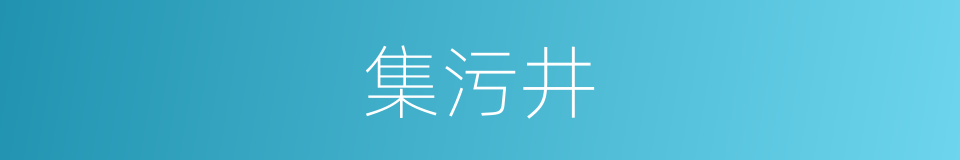 集污井